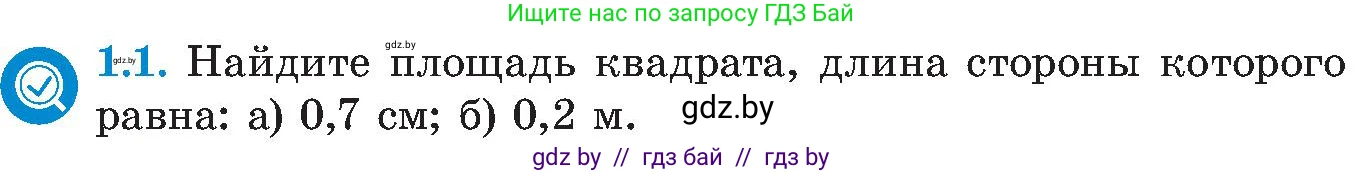 Ищите нас по запросу ГДЗ Бай

gdz.by

gdz.by

1.1. Найдите площадь квадрата, длина стороны которого равна: а) 0,7 см; б) 0,2 м.

gdz.by

gdz by // гдз бай // гдз by